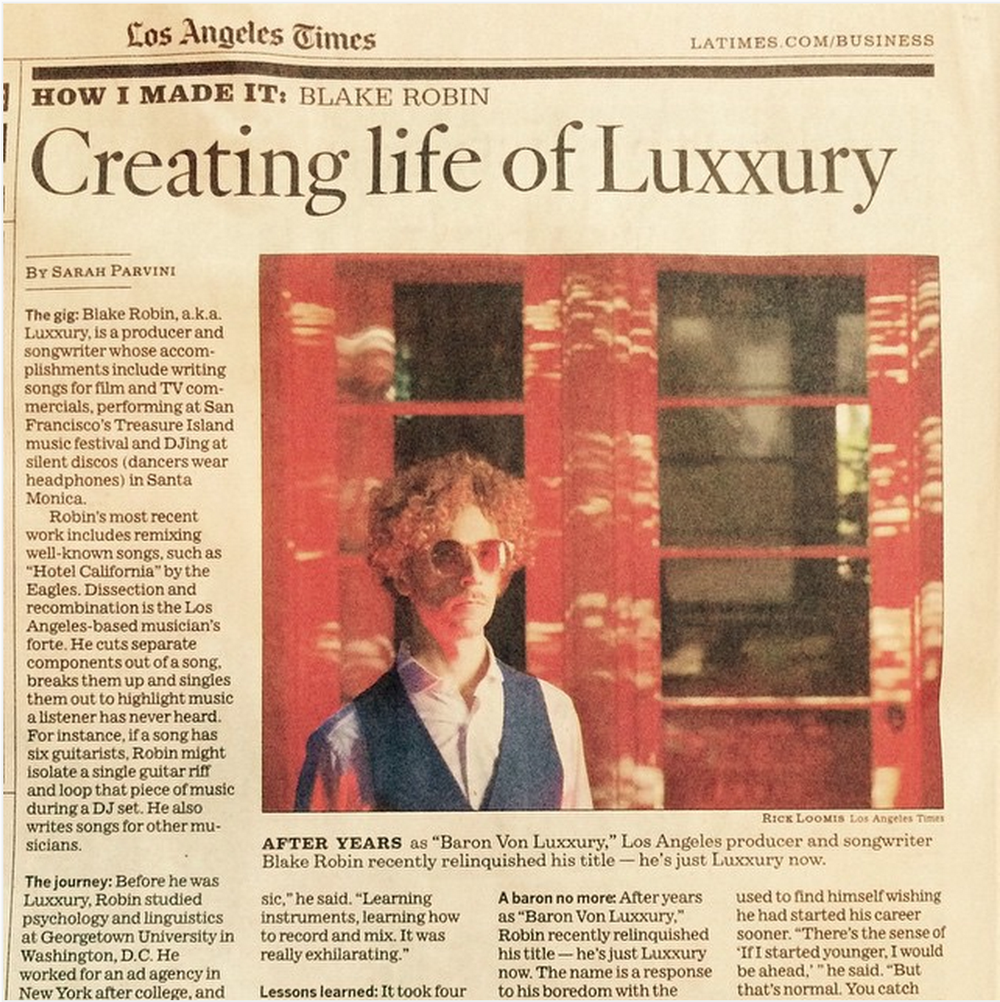 Los Angeles Times

LATIMES.COM/BUSINESS

HOW I MADE IT: BLAKE ROBIN

Creating life of Luxxury

BY SARAH PARVINI

The gig: Blake Robin, a.k.a. Luxxury, is a producer and songwriter whose accomplishments include writing songs for film and TV commercials, performing at San Francisco's Treasure Island music festival and DJing at silent discos (dancers wear headphones) in Santa Monica.

Robin's most recent work includes remixing well-known songs, such as "Hotel California" by the Eagles. Dissection and recombination is the Los Angeles-based musician's forte. He cuts separate components out of a song, breaks them up and singles them out to highlight music a listener has never heard. For instance, if a song has six guitarists, Robin might isolate a single guitar riff and loop that piece of music during a DJ set. He also writes songs for other musicians.

The journey: Before he was Luxxury, Robin studied psychology and linguistics at Georgetown University in Washington, D.C. He worked for an ad agency in New York after college, and

RICK LOOMIS Los Angeles Times

AFTER YEARS as "Baron Von Luxxury," Los Angeles producer and songwriter Blake Robin recently relinquished his title — he's just Luxxury now.

sic," he said. "Learning instruments, learning how to record and mix. It was really exhilarating."

Lessons learned: It took four

A baron no more: After years as "Baron Von Luxxury," Robin recently relinquished his title — he's just Luxxury now. The name is a response to his boredom with the

used to find himself wishing he had started his career sooner. "There's the sense of 'If I started younger, I would be ahead,' " he said. "But that's normal. You catch